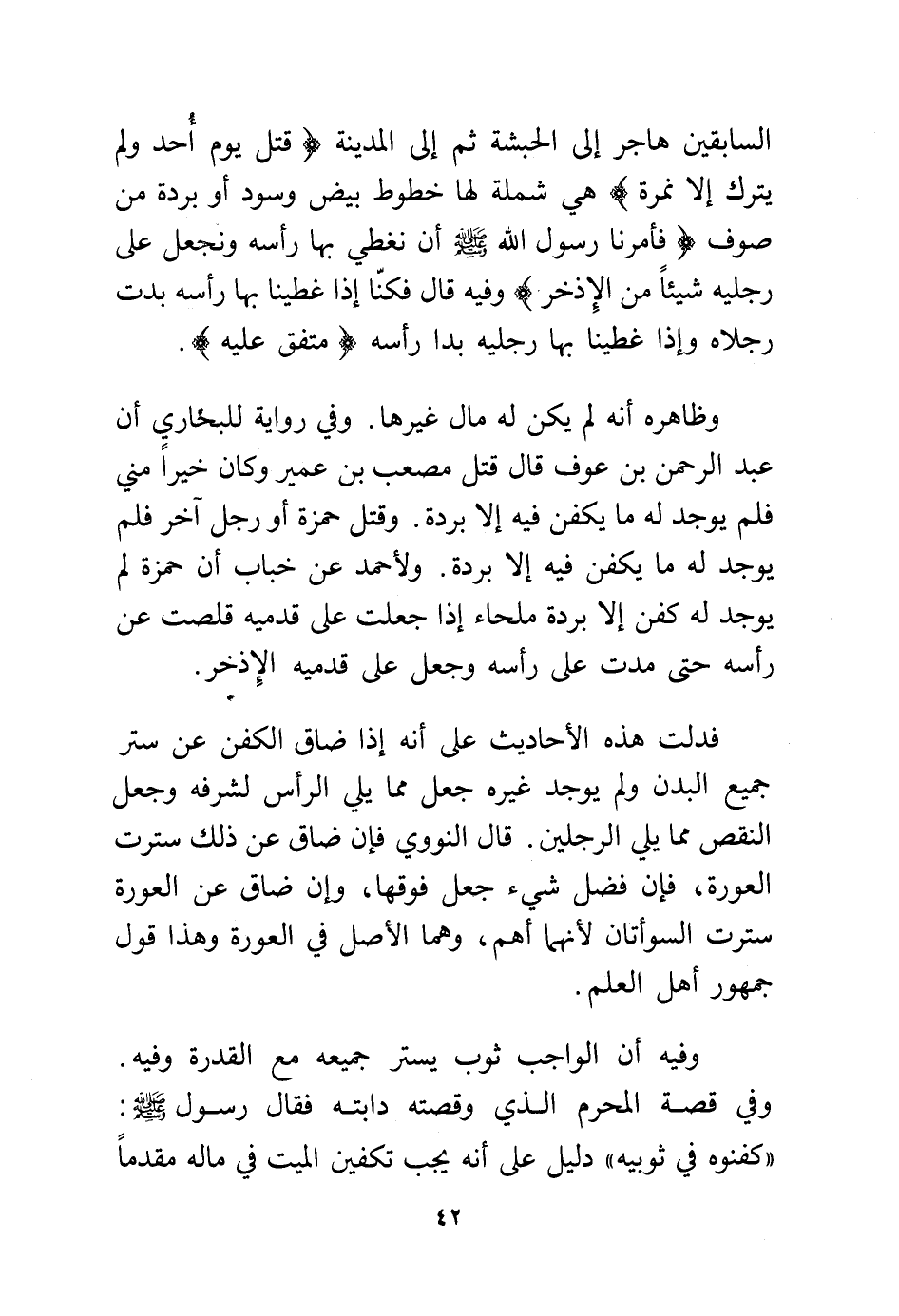 السابقين هاجر إلى الحبشة ثم إلى المدينة ﴿ قتل يوم أُحد ولم يترك إلا نمرة ﴾ هي شملة لها خطوط بيض وسود أو بردة من صوف ﴿ فأمرنا رسول الله ﷺ أن نغطي بها رأسه ونجعل على رجليه شيئاً من الإذخر ﴾ وفيه قال فكنّا إذا غطينا بها رأسه بدت رجلاه وإذا غطينا بها رجليه بدا رأسه ﴿ متفق عليه ﴾.

وظاهره أنه لم يكن له مال غيرها. وفي رواية للبخاري أن عبد الرحمن بن عوف قال قتل مصعب بن عمير وكان خيراً مني فلم يوجد له ما يكفن فيه إلا بردة. وقتل حمزة أو رجل آخر فلم يوجد له ما يكفن فيه إلا بردة. ولأحمد عن خباب أن حمزة لم يوجد له كفن إلا بردة ملحاء إذا جعلت على قدميه قلصت عن رأسه حتى مدت على رأسه وجعل على قدميه الإذخر.

فدلت هذه الأحاديث على أنه إذا ضاق الكفن عن ستر جميع البدن ولم يوجد غيره جعل مما يلي الرأس لشرفه وجعل النقص مما يلي الرجلين. قال النووي فإن ضاق عن ذلك سترت العورة، فإن فضل شيء جعل فوقها، وإن ضاق عن العورة سترت السوأتان لأنهما أهم، وهما الأصل في العورة وهذا قول جمهور أهل العلم.

وفيه أن الواجب ثوب يستر جميعه مع القدرة وفيه. وفي قصة المحرم الذي وقصته دابته فقال رسول ﷺ: «كفنوه في ثوبيه» دليل على أنه يجب تكفين الميت في ماله مقدماً

٤٢